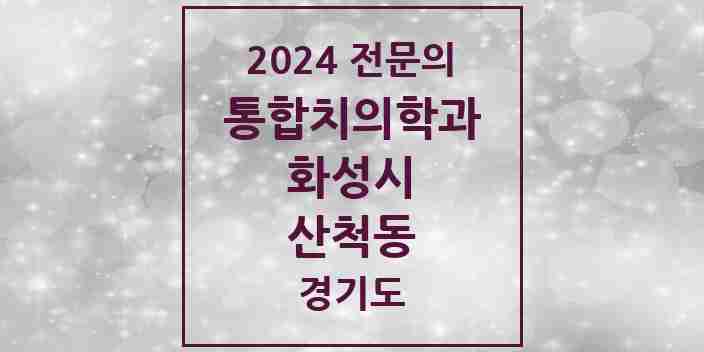 2024 전문의
통합치의학과
화성시
산척동
경기도